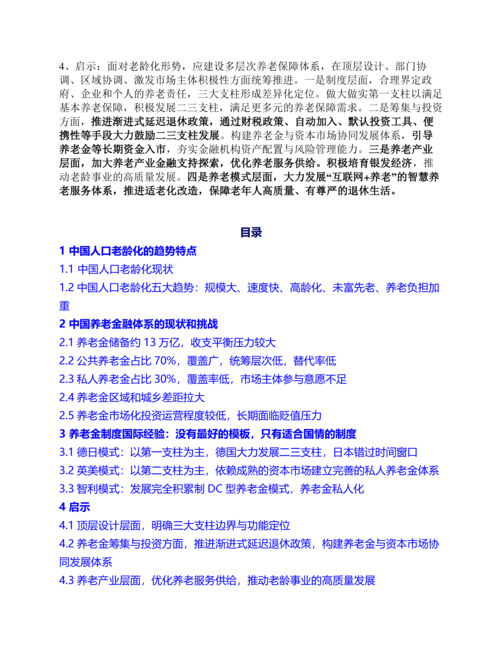 4、启示：面对老龄化形势，应建设多层次养老保障体系，在顶层设计、部门协调、区域协调、激发市场主体积极性方面统筹推进。一是制度层面，合理界定政府、企业和个人的养老责任，三大支柱形成差异化定位。做大做实第一支柱以满足基本养老保障，积极发展二三支柱，满足更多元的养老保障需求。二是筹集与投资方面，推进渐进式延迟退休政策，通过财税政策、自动加入、默认投资工具、便携性等手段大力鼓励二三支柱发展。构建养老金与资本市场协同发展体系，引导养老金等长期资金入市，夯实金融机构资产配置与风险管理能力。三是养老产业层面，加大养老产业金融支持探索，优化养老服务供给。积极培育银发经济，推动老龄事业的高质量发展。四是养老模式层面，大力发展“互联网+养老”的智慧养老服务体系，推进适老化改造，保障老年人高质量、有尊严的退休生活。

目录

1 中国人口老龄化的趋势特点
1.1 中国人口老龄化现状
1.2 中国人口老龄化五大趋势：规模大、速度快、高龄化、未富先老、养老负担加重
2 中国养老金融体系的现状和挑战
2.1 养老金储备约 13 万亿，收支平衡压力较大
2.2 公共养老金占比 70%，覆盖广，统筹层次低，替代率低
2.3 私人养老金占比 30%，覆盖率低，市场主体参与意愿不足
2.4 养老金区域和城乡差距拉大
2.5 养老金市场化投资运营程度较低，长期面临贬值压力
3 养老金制度国际经验：没有最好的模板，只有适合国情的制度
3.1 德日模式：以第一支柱为主，德国大力发展二三支柱，日本错过时间窗口
3.2 英美模式：以第二支柱为主，依赖成熟的资本市场建立完善的私人养老金体系
3.3 智利模式：发展完全积累制 DC 型养老金模式，养老金私人化
4 启示
4.1 顶层设计层面，明确三大支柱边界与功能定位
4.2 养老金筹集与投资方面，推进渐进式延迟退休政策，构建养老金与资本市场协同发展体系
4.3 养老产业层面，优化养老服务供给，推动老龄事业的高质量发展